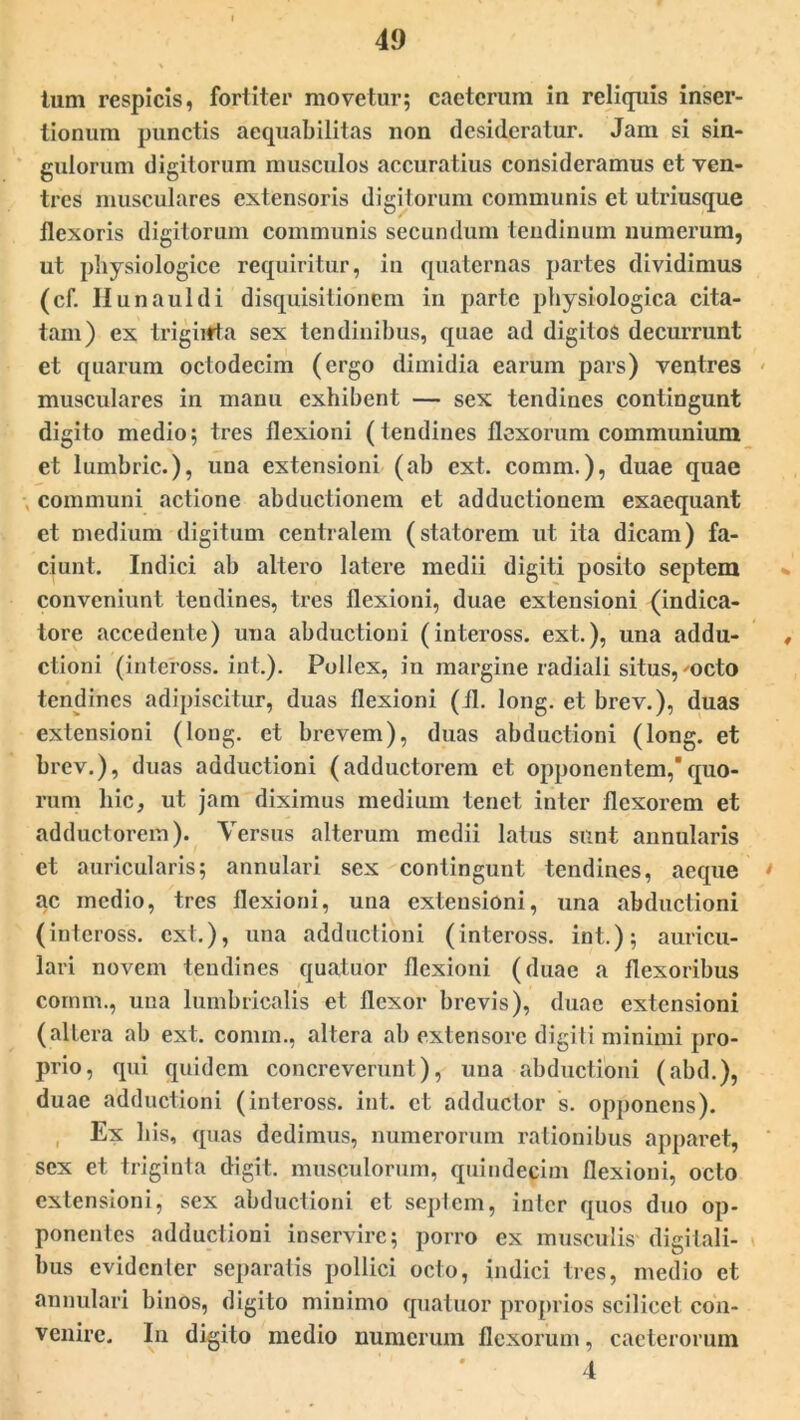 49

tum respicis, fortiter movetur; caeterum in reliquis insertionum punctis aequabilitas non desideratur. Jam si singulorum digitorum musculos accuratius consideramus et ventres musculares extensoris digitorum communis et utriusque flexoris digitorum communis secundum tendinum numerum, ut physiologice requiritur, in quaternas partes dividimus (cf. Hunauldi disquisitionem in parte physiologica citatam) ex triginta sex tendinibus, quae ad digitos decurrunt et quarum octodecim (ergo dimidia earum pars) ventres musculares in manu exhibent — sex tendines contingunt digito medio; tres flexioni (tendines flexorum communium et lumbric.), una extensioni (ab ext. comm.), duae quae communi actione abductionem et adductionem exaequant et medium digitum centralem (statorem ut ita dicam) faciunt. Indici ab altero latere medii digiti posito septem conveniunt tendines, tres flexioni, duae extensioni (indicatore accedente) una abductioni (inteross. ext.), una adductioni (inteross. int.). Pollex, in margine radiali situs, octo tendines adipiscitur, duas flexioni (fl. long. et brev.), duas extensioni (long. et brevem), duas abductioni (long. et brev.), duas adductioni (adductorem et opponentem, quorum hic, ut jam diximus medium tenet inter flexorem et adductorem). Versus alterum medii latus sunt annularis et auricularis; annulari sex contingunt tendines, aeque ac medio, tres flexioni, una extensioni, una abductioni (inteross. ext.), una adductioni (inteross. int.); auriculari novem tendines quatuor flexioni (duae a flexoribus comm., una lumbricalis et flexor brevis), duae extensioni (altera ab ext. comm., altera ab extensore digiti minimi proprio, qui quidem concreverunt), una abductioni (abd.), duae adductioni (inteross. int. et adductor s. opponens).

Ex his, quas dedimus, numerorum rationibus apparet, sex et triginta digit. musculorum, quindecim flexioni, octo extensioni, sex abductioni et septem, inter quos duo opponentes adductioni inservire; porro ex musculis digitalibus evidenter separatis pollici octo, indici tres, medio et annulari binos, digito minimo quatuor proprios scilicet convenire. In digito medio numerum flexorum, caeterorum

4